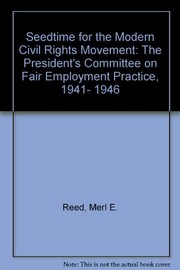 Seedtime for the Modern Civil Rights Movement: The President's Committee on Fair Employment Practice, 1941- 1946

Reed, Merl E.

Note: This is not the actual book cover